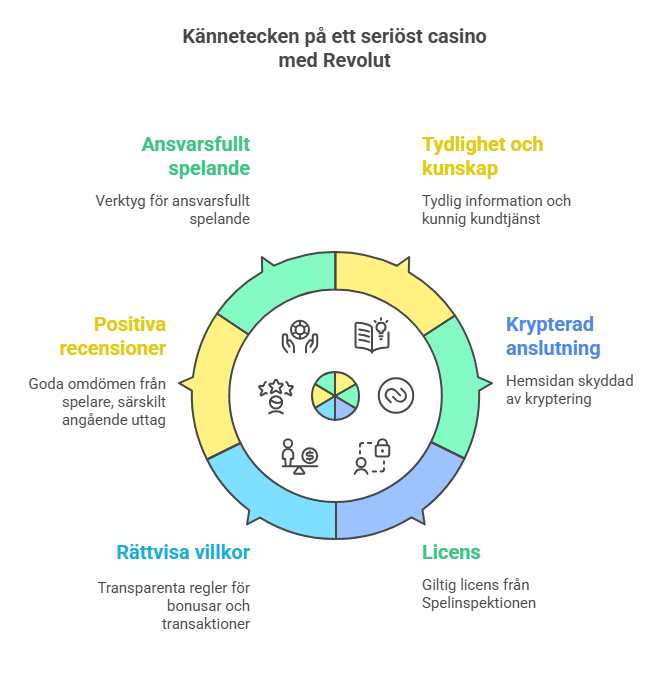 Kännetecken på ett seriöst casino med Revolut

Ansvarsfullt spelande

Verktyg för ansvarsfullt spelande

Tydlighet och kunskap

Tydlig information och kunnig kundtjänst

Positiva recensioner

Goda omdömen från spelare, särskilt angående uttag

Krypterad anslutning

Hemsidan skyddad av kryptering

Rättvisa villkor

Transparenta regler för bonusar och transaktioner

Licens

Giltig licens från Spelinspektionen